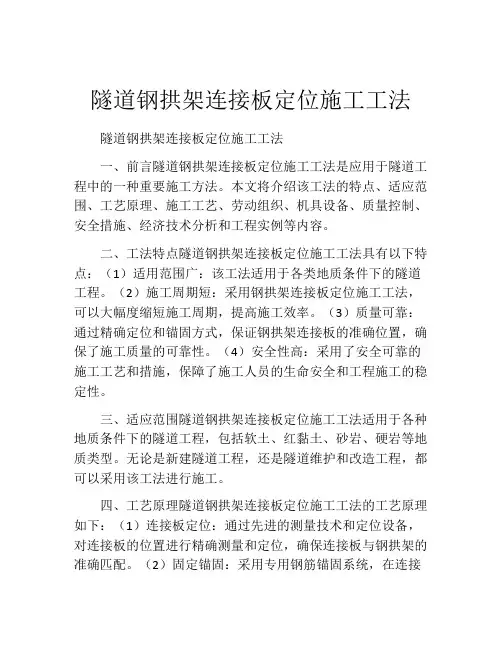 隧道钢拱架连接板定位施工工法

隧道钢拱架连接板定位施工工法

一、前言隧道钢拱架连接板定位施工工法是应用于隧道工程中的一种重要施工方法。本文将介绍该工法的特点、适应范围、工艺原理、施工工艺、劳动组织、机具设备、质量控制、安全措施、经济技术分析和工程实例等内容。

二、工法特点隧道钢拱架连接板定位施工工法具有以下特点：（1）适用范围广：该工法适用于各类地质条件下的隧道工程。（2）施工周期短：采用钢拱架连接板定位施工工法，可以大幅度缩短施工周期，提高施工效率。（3）质量可靠：通过精确定位和锚固方式，保证钢拱架连接板的准确位置，确保了施工质量的可靠性。（4）安全性高：采用了安全可靠的施工工艺和措施，保障了施工人员的生命安全和工程施工的稳定性。

三、适应范围隧道钢拱架连接板定位施工工法适用于各种地质条件下的隧道工程，包括软土、红黏土、砂岩、硬岩等地质类型。无论是新建隧道工程，还是隧道维护和改造工程，都可以采用该工法进行施工。

四、工艺原理隧道钢拱架连接板定位施工工法的工艺原理如下：（1）连接板定位：通过先进的测量技术和定位设备，对连接板的位置进行精确测量和定位，确保连接板与钢拱架的准确匹配。（2）固定锚固：采用专用钢筋锚固系统，在连接